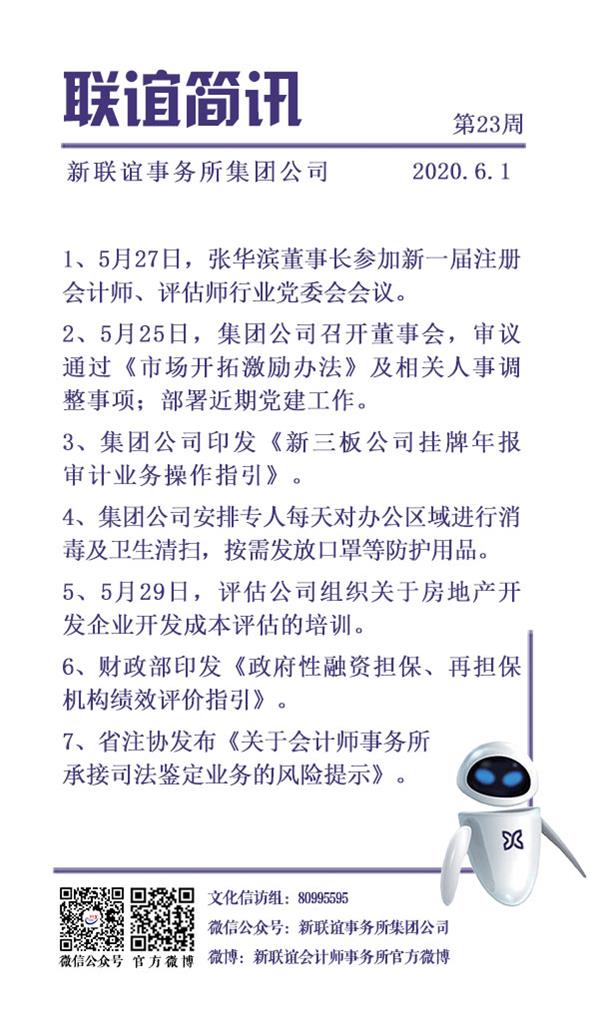 联谊简讯

第23周

新联谊事务所集团公司 2020.6.1

1、5月27日，张华滨董事长参加新一届注册会计师、评估师行业党委会会议。

2、5月25日，集团公司召开董事会，审议通过《市场开拓激励办法》及相关人事调整事项；部署近期党建工作。

3、集团公司印发《新三板公司挂牌年报审计业务操作指引》。

4、集团公司安排专人每天对办公区域进行消毒及卫生清扫，按需发放口罩等防护用品。

5、5月29日，评估公司组织关于房地产开发企业开发成本评估的培训。

6、财政部印发《政府性融资担保、再担保机构绩效评价指引》。

7、省注协发布《关于会计师事务所承接司法鉴定业务的风险提示》。

微信公众号 官方微博

文化信访组：80995595

微信公众号：新联谊事务所集团公司

微博：新联谊会计师事务所官方微博